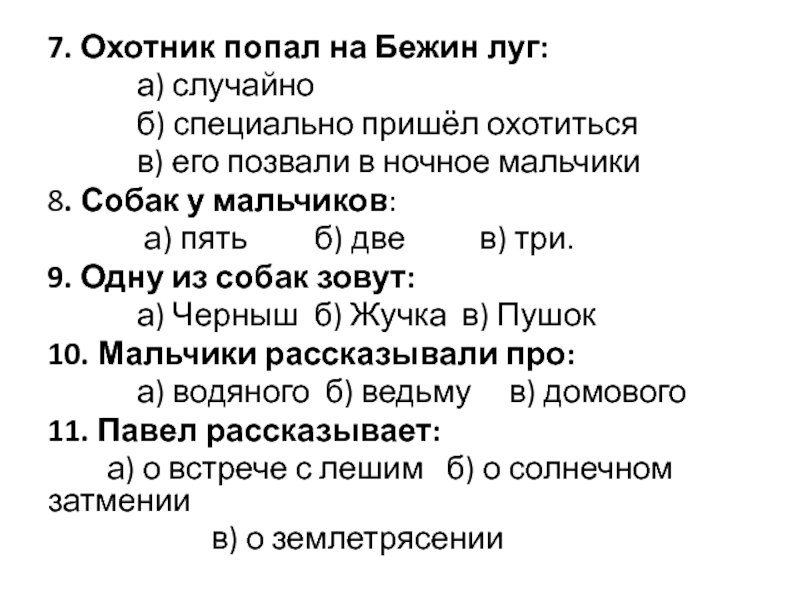 7. Охотник попал на Бежин луг:
а) случайно
б) специально пришёл охотиться
в) его позвали в ночное мальчики
8. Собак у мальчиков:
а) пять б) две в) три.
9. Одну из собак зовут:
а) Черныш б) Жучка в) Пушок
10. Мальчики рассказывали про:
а) водяного б) ведьму в) домового
11. Павел рассказывает:
а) о встрече с лешим б) о солнечном затмении
в) о землетрясении